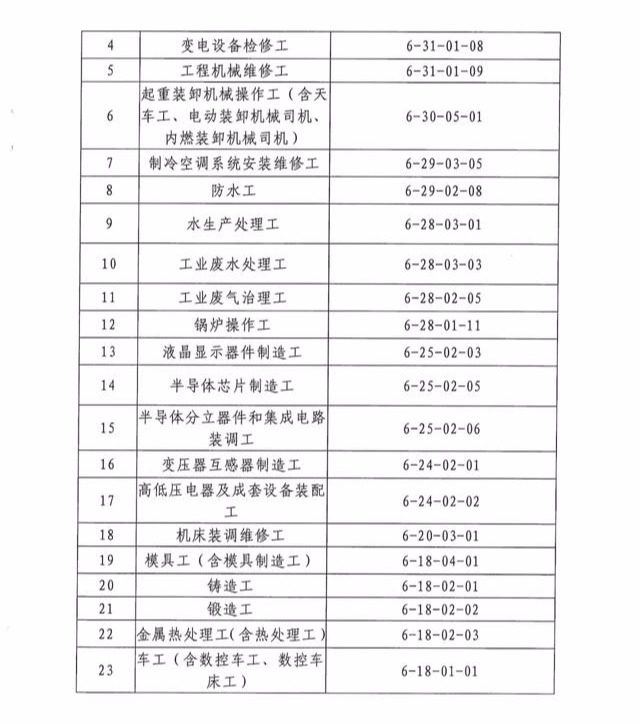 | 4 | 变电设备检修工 | 6-31-01-08 |
|---|---|---|
| 5 | 工程机械维修工 | 6-31-01-09 |
| 6 | 起重装卸机械操作工（含天车工、电动装卸机械司机、内燃装卸机械司机） | 6-30-05-01 |
| 7 | 制冷空调系统安装维修工 | 6-29-03-05 |
| 8 | 防水工 | 6-29-02-08 |
| 9 | 水生产处理工 | 6-28-03-01 |
| 10 | 工业废水处理工 | 6-28-03-03 |
| 11 | 工业废气治理工 | 6-28-02-05 |
| 12 | 锅炉操作工 | 6-28-01-11 |
| 13 | 液晶显示器件制造工 | 6-25-02-03 |
| 14 | 半导体芯片制造工 | 6-25-02-05 |
| 15 | 半导体分立器件和集成电路装调工 | 6-25-02-06 |
| 16 | 变压器互感器制造工 | 6-24-02-01 |
| 17 | 高低压电器及成套设备装配工 | 6-24-02-02 |
| 18 | 机床装调维修工 | 6-20-03-01 |
| 19 | 模具工（含模具制造工） | 6-18-04-01 |
| 20 | 铸造工 | 6-18-02-01 |
| 21 | 锻造工 | 6-18-02-02 |
| 22 | 金属热处理工(含热处理工) | 6-18-02-03 |
| 23 | 车工（含数控车工、数控车床工） | 6-18-01-01 |